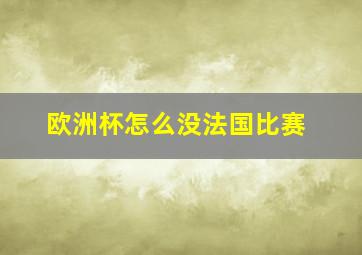 欧洲杯怎么没法国比赛